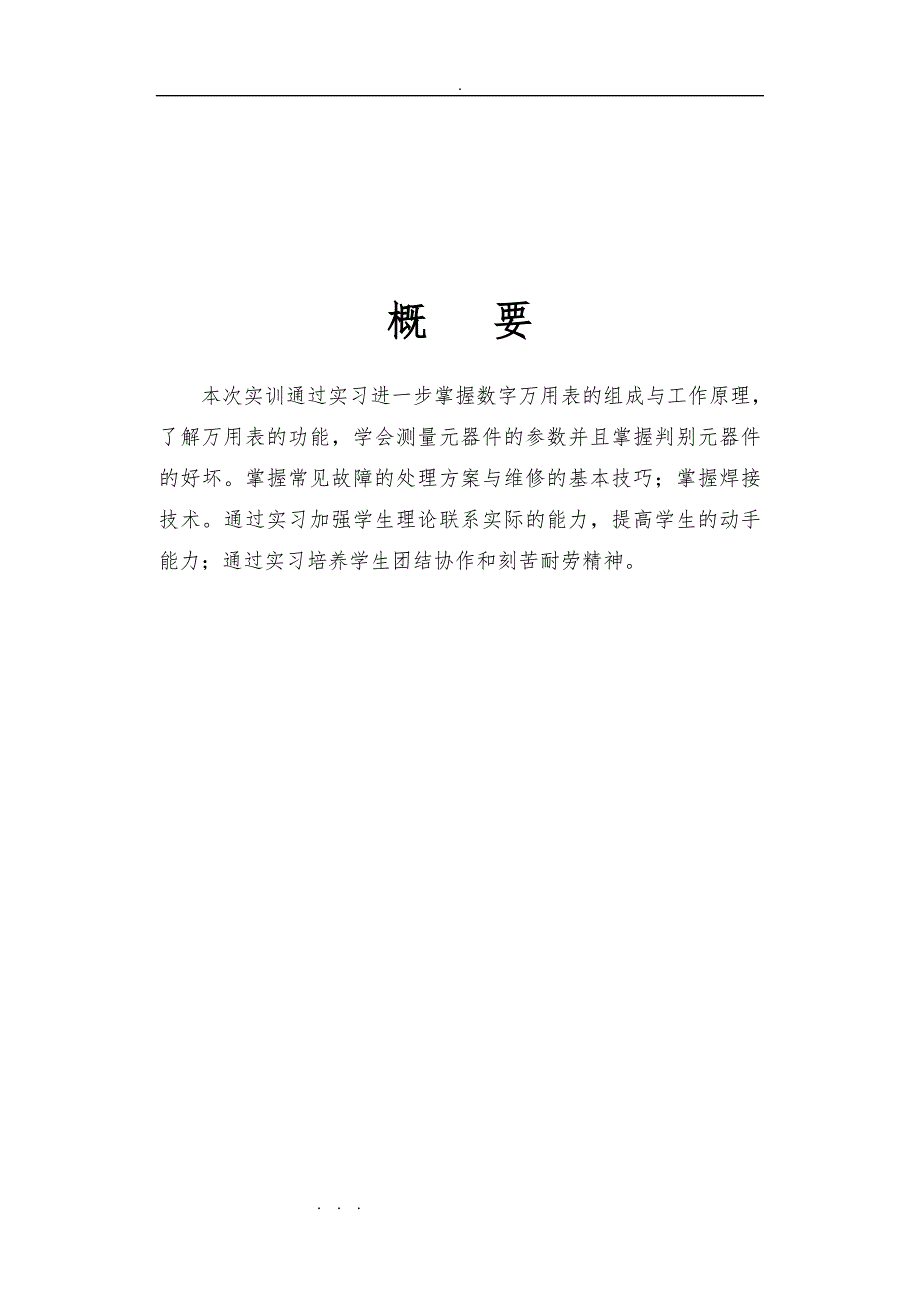 .

概　要

本次实训通过实习进一步掌握数字万用表的组成与工作原理，了解万用表的功能，学会测量元器件的参数并且掌握判别元器件的好坏。掌握常见故障的处理方案与维修的基本技巧；掌握焊接技术。通过实习加强学生理论联系实际的能力，提高学生的动手能力；通过实习培养学生团结协作和刻苦耐劳精神。

. . .